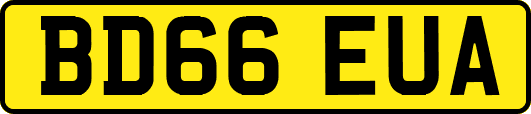 BD66 EUA